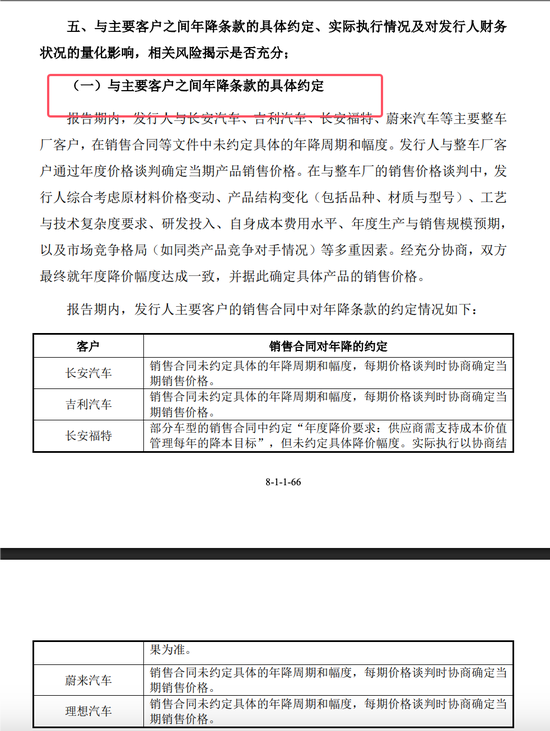 五、与主要客户之间年降条款的具体约定、实际执行情况及对发行人财务状况的量化影响，相关风险揭示是否充分；

（一）与主要客户之间年降条款的具体约定

报告期内，发行人与长安汽车、吉利汽车、长安福特、蔚来汽车等主要整车厂客户，在销售合同等文件中未约定具体的年降周期和幅度。发行人与整车厂客户通过年度价格谈判确定当期产品销售价格。在与整车厂的销售价格谈判中，发行人综合考虑原材料价格变动、产品结构变化（包括品种、材质与型号）、工艺与技术复杂度要求、研发投入、自身成本费用水平、年度生产与销售规模预期，以及市场竞争格局（如同类产品竞争对手情况）等多重因素。经充分协商，双方最终就年度降价幅度达成一致，并据此确定具体产品的销售价格。

报告期内，发行人主要客户的销售合同中对年降条款的约定情况如下：

| 客户 | 销售合同对年降的约定 |
|---|---|
| 长安汽车 | 销售合同未约定具体的年降周期和幅度，每期价格谈判时协商确定当期销售价格。 |
| 吉利汽车 | 销售合同未约定具体的年降周期和幅度，每期价格谈判时协商确定当期销售价格。 |
| 长安福特 | 部分车型的销售合同中约定“年度降价要求：供应商需支持成本价值管理每年的降本目标”，但未约定具体降价幅度。实际执行以协商结 |

8-1-1-66

| | 果为准。 |
|---|---|
| 蔚来汽车 | 销售合同未约定具体的年降周期和幅度，每期价格谈判时协商确定当期销售价格。 |
| 理想汽车 | 销售合同未约定具体的年降周期和幅度，每期价格谈判时协商确定当期销售价格。 |